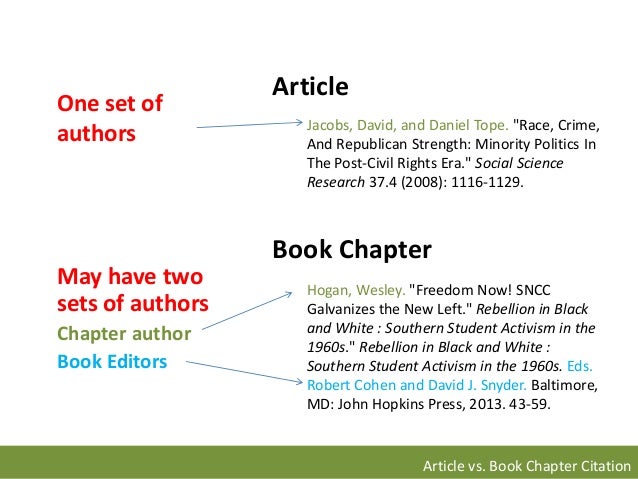 One set of authors

Article

Jacobs, David, and Daniel Tope. "Race, Crime, And Republican Strength: Minority Politics In The Post-Civil Rights Era." Social Science Research 37.4 (2008): 1116-1129.

May have two sets of authors

Chapter author

Book Editors

Book Chapter

Hogan, Wesley. "Freedom Now! SNCC Galvanizes the New Left." Rebellion in Black and White : Southern Student Activism in the 1960s." Rebellion in Black and White : Southern Student Activism in the 1960s. Eds. Robert Cohen and David J. Snyder. Baltimore, MD: John Hopkins Press, 2013. 43-59.

Article vs. Book Chapter Citation